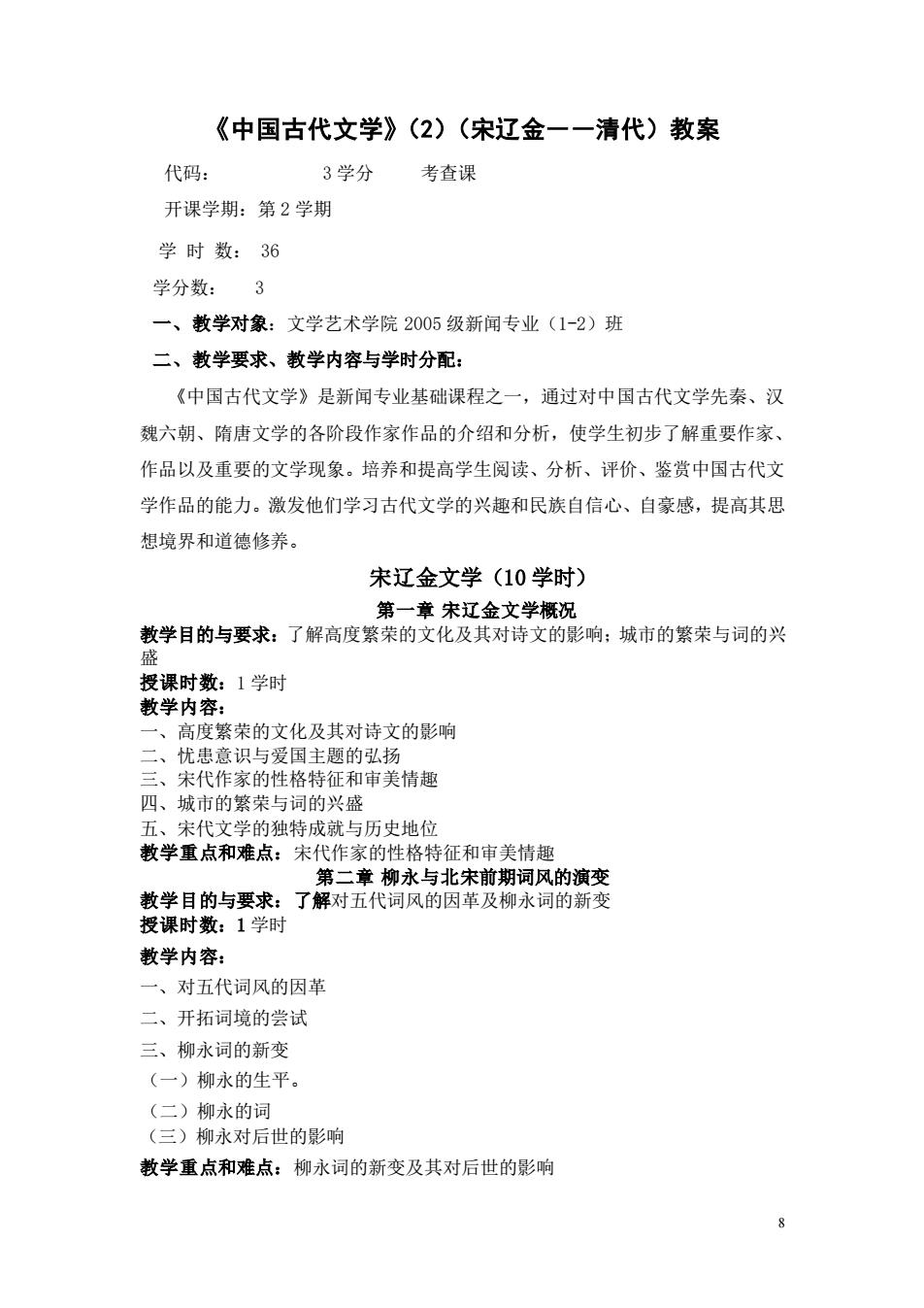 《中国古代文学》(2)(宋辽金——清代)教案

代码：　　　　　3 学分　　考查课

开课学期：第 2 学期

学 时 数： 36

学分数：　3

一、教学对象：文学艺术学院 2005 级新闻专业（1-2）班

二、教学要求、教学内容与学时分配：

《中国古代文学》是新闻专业基础课程之一，通过对中国古代文学先秦、汉魏六朝、隋唐文学的各阶段作家作品的介绍和分析，使学生初步了解重要作家、作品以及重要的文学现象。培养和提高学生阅读、分析、评价、鉴赏中国古代文学作品的能力。激发他们学习古代文学的兴趣和民族自信心、自豪感，提高其思想境界和道德修养。

宋辽金文学（10 学时）

第一章 宋辽金文学概况

教学目的与要求：了解高度繁荣的文化及其对诗文的影响；城市的繁荣与词的兴盛

授课时数：1 学时

教学内容：

一、高度繁荣的文化及其对诗文的影响

二、忧患意识与爱国主题的弘扬

三、宋代作家的性格特征和审美情趣

四、城市的繁荣与词的兴盛

五、宋代文学的独特成就与历史地位

教学重点和难点：宋代作家的性格特征和审美情趣

第二章 柳永与北宋前期词风的演变

教学目的与要求：了解对五代词风的因革及柳永词的新变

授课时数：1 学时

教学内容：

一、对五代词风的因革

二、开拓词境的尝试

三、柳永词的新变

（一）柳永的生平。

（二）柳永的词

（三）柳永对后世的影响

教学重点和难点：柳永词的新变及其对后世的影响

8